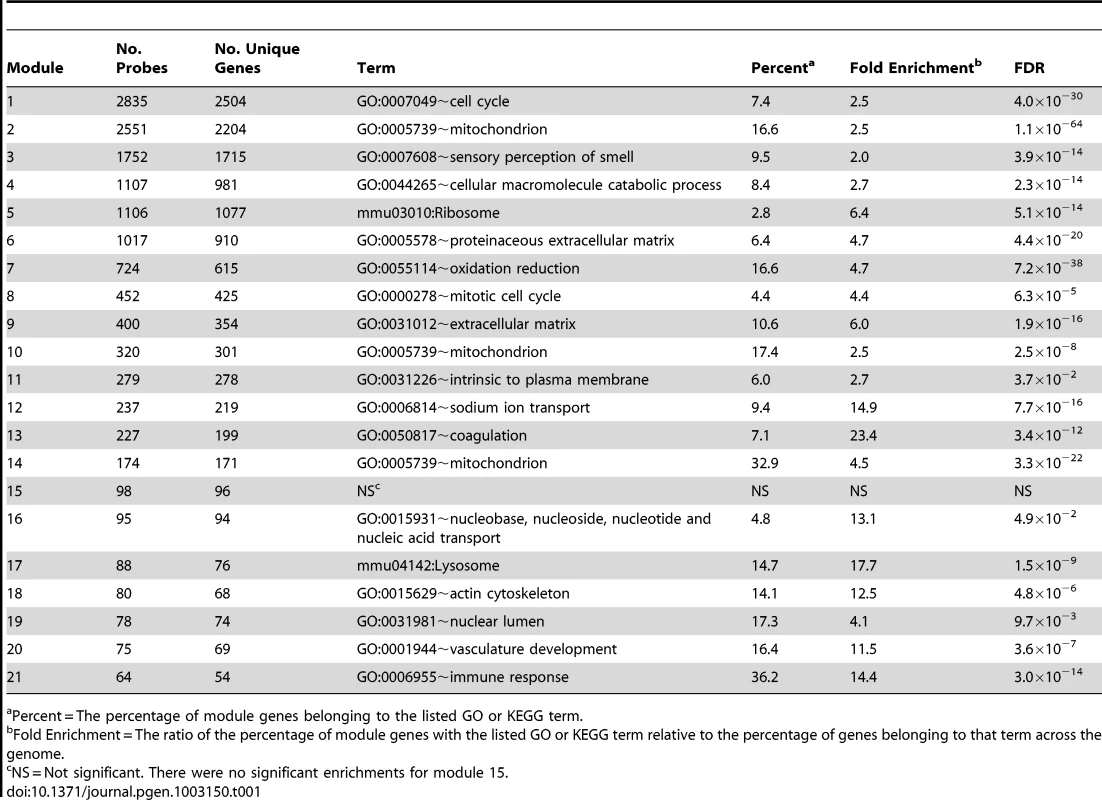 | Module | No. Probes | No. Unique Genes | Term | Percent$^a$ | Fold Enrichment$^b$ | FDR |
|---|---|---|---|---|---|---|
| 1 | 2835 | 2504 | GO:0007049~cell cycle | 7.4 | 2.5 | $4.0\times10^{-30}$ |
| 2 | 2551 | 2204 | GO:0005739~mitochondrion | 16.6 | 2.5 | $1.1\times10^{-64}$ |
| 3 | 1752 | 1715 | GO:0007608~sensory perception of smell | 9.5 | 2.0 | $3.9\times10^{-14}$ |
| 4 | 1107 | 981 | GO:0044265~cellular macromolecule catabolic process | 8.4 | 2.7 | $2.3\times10^{-14}$ |
| 5 | 1106 | 1077 | mmu03010:Ribosome | 2.8 | 6.4 | $5.1\times10^{-14}$ |
| 6 | 1017 | 910 | GO:0005578~proteinaceous extracellular matrix | 6.4 | 4.7 | $4.4\times10^{-20}$ |
| 7 | 724 | 615 | GO:0055114~oxidation reduction | 16.6 | 4.7 | $7.2\times10^{-38}$ |
| 8 | 452 | 425 | GO:0000278~mitotic cell cycle | 4.4 | 4.4 | $6.3\times10^{-5}$ |
| 9 | 400 | 354 | GO:0031012~extracellular matrix | 10.6 | 6.0 | $1.9\times10^{-16}$ |
| 10 | 320 | 301 | GO:0005739~mitochondrion | 17.4 | 2.5 | $2.5\times10^{-8}$ |
| 11 | 279 | 278 | GO:0031226~intrinsic to plasma membrane | 6.0 | 2.7 | $3.7\times10^{-2}$ |
| 12 | 237 | 219 | GO:0006814~sodium ion transport | 9.4 | 14.9 | $7.7\times10^{-16}$ |
| 13 | 227 | 199 | GO:0050817~coagulation | 7.1 | 23.4 | $3.4\times10^{-12}$ |
| 14 | 174 | 171 | GO:0005739~mitochondrion | 32.9 | 4.5 | $3.3\times10^{-22}$ |
| 15 | 98 | 96 | NS$^c$ | NS | NS | NS |
| 16 | 95 | 94 | GO:0015931~nucleobase, nucleoside, nucleotide and nucleic acid transport | 4.8 | 13.1 | $4.9\times10^{-2}$ |
| 17 | 88 | 76 | mmu04142:Lysosome | 14.7 | 17.7 | $1.5\times10^{-9}$ |
| 18 | 80 | 68 | GO:0015629~actin cytoskeleton | 14.1 | 12.5 | $4.8\times10^{-6}$ |
| 19 | 78 | 74 | GO:0031981~nuclear lumen | 17.3 | 4.1 | $9.7\times10^{-3}$ |
| 20 | 75 | 69 | GO:0001944~vasculature development | 16.4 | 11.5 | $3.6\times10^{-7}$ |
| 21 | 64 | 54 | GO:0006955~immune response | 36.2 | 14.4 | $3.0\times10^{-14}$ |

$^a$Percent = The percentage of module genes belonging to the listed GO or KEGG term.
$^b$Fold Enrichment = The ratio of the percentage of module genes with the listed GO or KEGG term relative to the percentage of genes belonging to that term across the genome.
$^c$NS = Not significant. There were no significant enrichments for module 15.
doi:10.1371/journal.pgen.1003150.t001